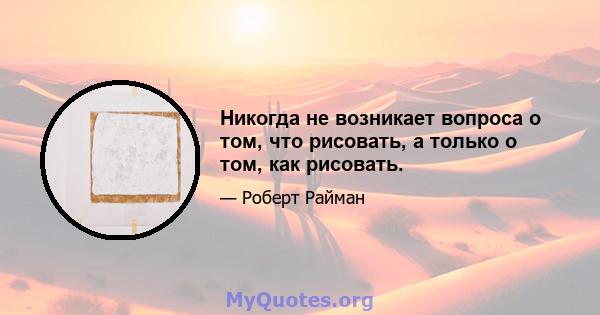 Никогда не возникает вопроса о том, что рисовать, а только о том, как рисовать.

— Роберт Райман

MyQuotes.org